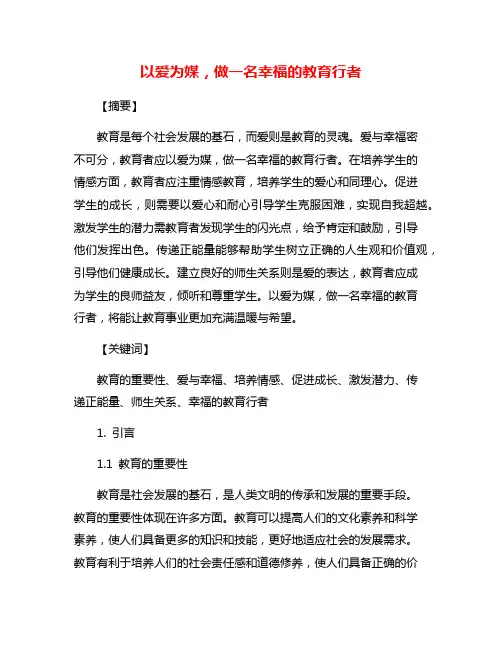 以爱为媒，做一名幸福的教育行者

【摘要】

教育是每个社会发展的基石，而爱则是教育的灵魂。爱与幸福密不可分，教育者应以爱为媒，做一名幸福的教育行者。在培养学生的情感方面，教育者应注重情感教育，培养学生的爱心和同理心。促进学生的成长，则需要以爱心和耐心引导学生克服困难，实现自我超越。激发学生的潜力需教育者发现学生的闪光点，给予肯定和鼓励，引导他们发挥出色。传递正能量能够帮助学生树立正确的人生观和价值观，引导他们健康成长。建立良好的师生关系则是爱的表达，教育者应成为学生的良师益友，倾听和尊重学生。以爱为媒，做一名幸福的教育行者，将能让教育事业更加充满温暖与希望。

【关键词】

教育的重要性、爱与幸福、培养情感、促进成长、激发潜力、传递正能量、师生关系、幸福的教育行者

1. 引言

1.1 教育的重要性

教育是社会发展的基石，是人类文明的传承和发展的重要手段。教育的重要性体现在许多方面。教育可以提高人们的文化素养和科学素养，使人们具备更多的知识和技能，更好地适应社会的发展需求。教育有利于培养人们的社会责任感和道德修养，使人们具备正确的价